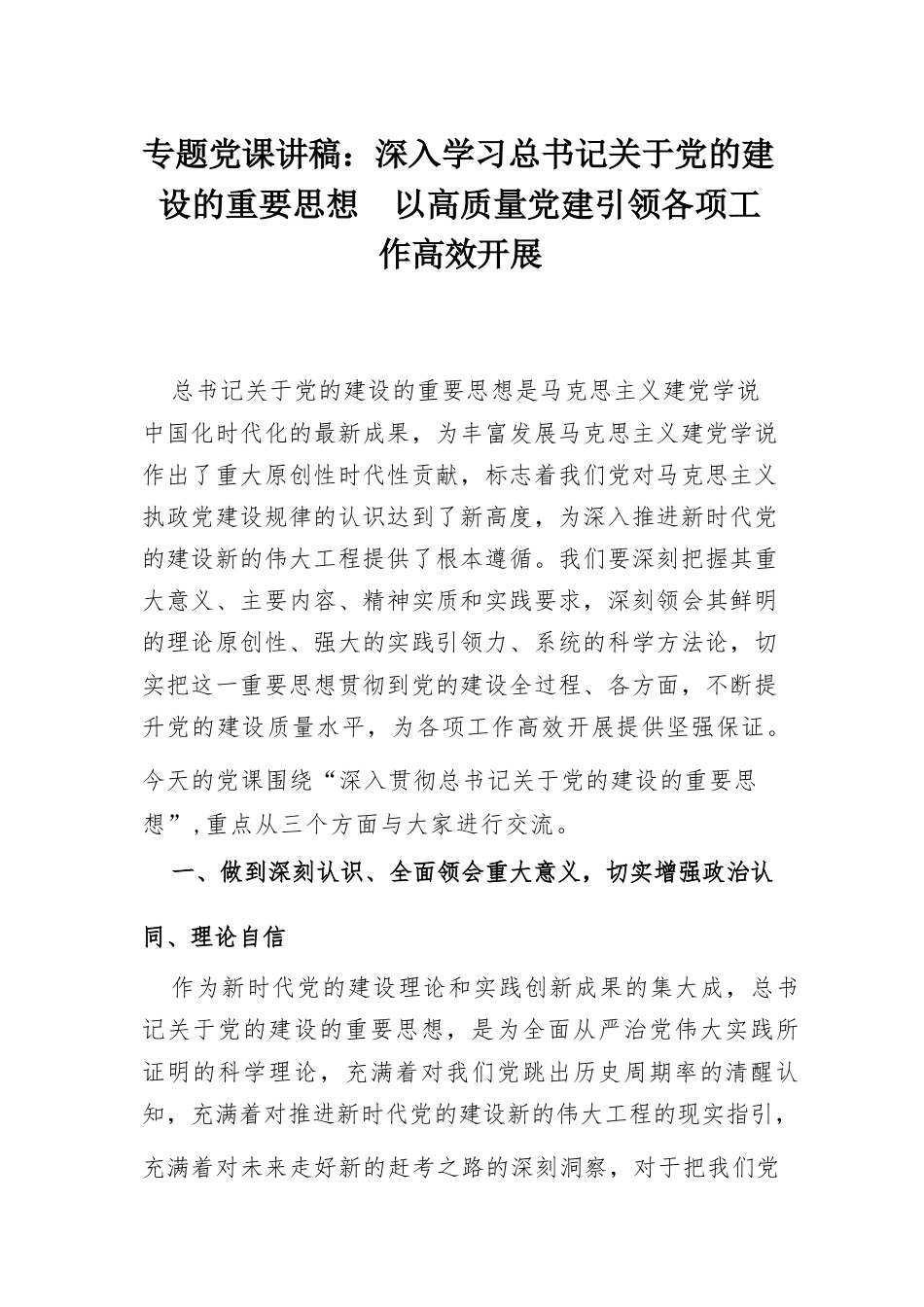 专题党课讲稿：深入学习总书记关于党的建设的重要思想　以高质量党建引领各项工作高效开展

总书记关于党的建设的重要思想是马克思主义建党学说中国化时代化的最新成果，为丰富发展马克思主义建党学说作出了重大原创性时代性贡献，标志着我们党对马克思主义执政党建设规律的认识达到了新高度，为深入推进新时代党的建设新的伟大工程提供了根本遵循。我们要深刻把握其重大意义、主要内容、精神实质和实践要求，深刻领会其鲜明的理论原创性、强大的实践引领力、系统的科学方法论，切实把这一重要思想贯彻到党的建设全过程、各方面，不断提升党的建设质量水平，为各项工作高效开展提供坚强保证。今天的党课围绕“深入贯彻总书记关于党的建设的重要思想”,重点从三个方面与大家进行交流。

一、做到深刻认识、全面领会重大意义，切实增强政治认同、理论自信

作为新时代党的建设理论和实践创新成果的集大成，总书记关于党的建设的重要思想，是为全面从严治党伟大实践所证明的科学理论，充满着对我们党跳出历史周期率的清醒认知，充满着对推进新时代党的建设新的伟大工程的现实指引，充满着对未来走好新的赶考之路的深刻洞察，对于把我们党